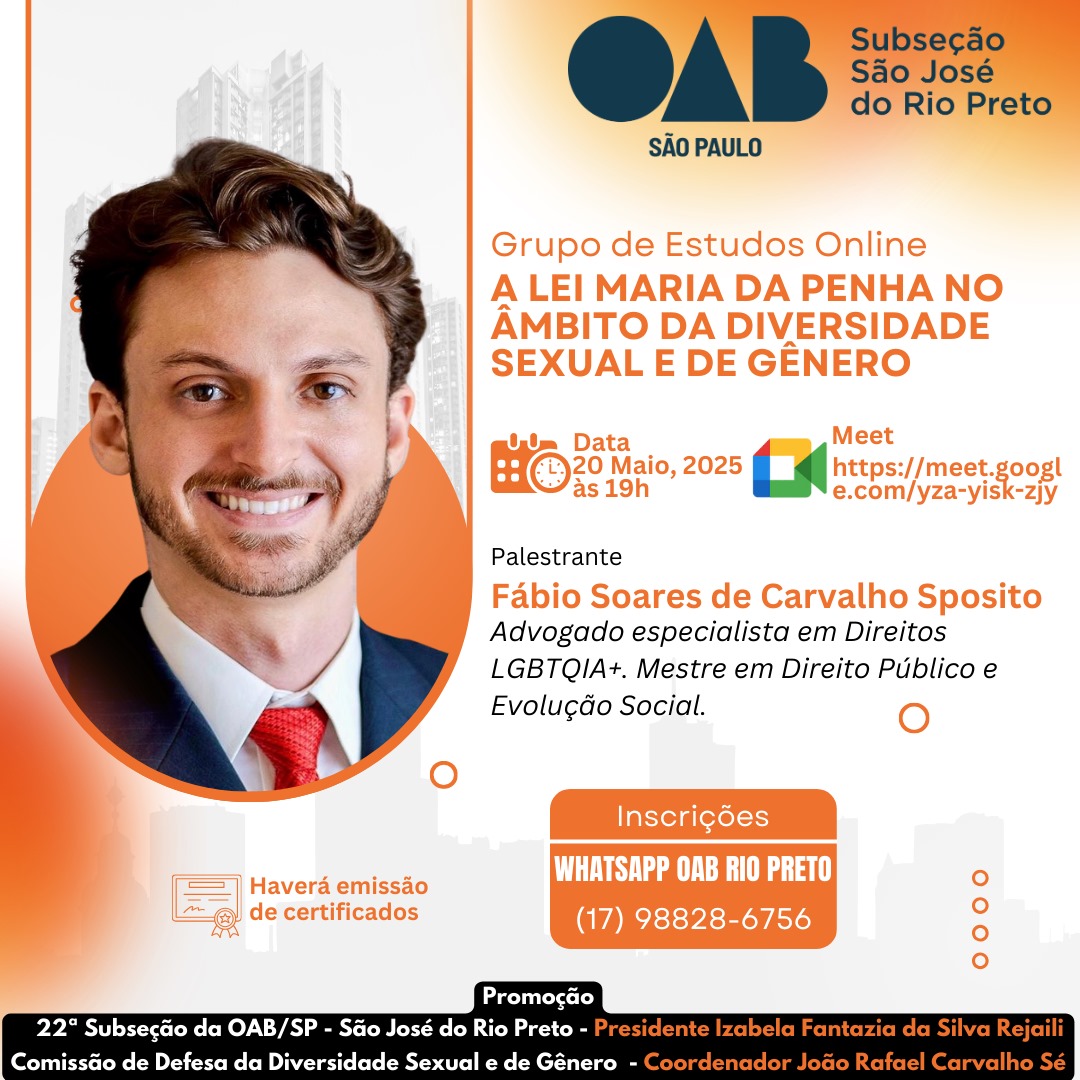 OAB
SÃO PAULO
Subseção São José do Rio Preto

Grupo de Estudos Online
A LEI MARIA DA PENHA NO ÂMBITO DA DIVERSIDADE SEXUAL E DE GÊNERO

Data
20 Maio, 2025
às 19h

Meet
https://meet.google.com/yza-yisk-zjy

Palestrante
Fábio Soares de Carvalho Sposito
Advogado especialista em Direitos LGBTQIA+. Mestre em Direito Público e Evolução Social.

Haverá emissão de certificados

Inscrições
WHATSAPP OAB RIO PRETO
(17) 98828-6756

Promoção
22ª Subseção da OAB/SP - São José do Rio Preto - Presidente Izabela Fantazia da Silva Rejaili
Comissão de Defesa da Diversidade Sexual e de Gênero - Coordenador João Rafael Carvalho Sé